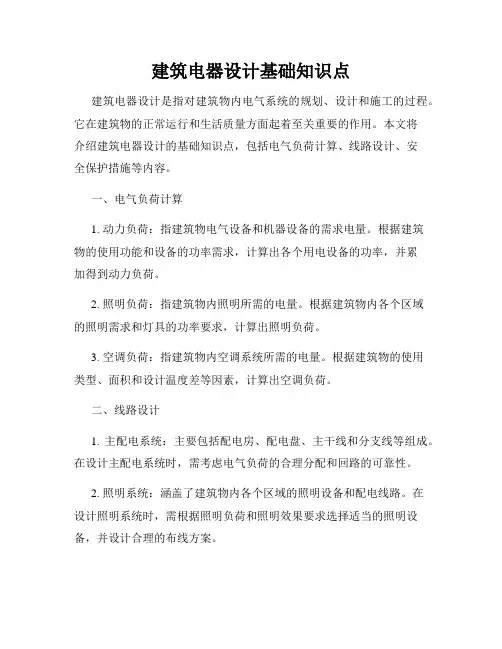 建筑电器设计基础知识点

建筑电器设计是指对建筑物内电气系统的规划、设计和施工的过程。它在建筑物的正常运行和生活质量方面起着至关重要的作用。本文将介绍建筑电器设计的基础知识点，包括电气负荷计算、线路设计、安全保护措施等内容。

一、电气负荷计算

1. 动力负荷：指建筑物电气设备和机器设备的需求电量。根据建筑物的使用功能和设备的功率需求，计算出各个用电设备的功率，并累加得到动力负荷。

2. 照明负荷：指建筑物内照明所需的电量。根据建筑物内各个区域的照明需求和灯具的功率要求，计算出照明负荷。

3. 空调负荷：指建筑物内空调系统所需的电量。根据建筑物的使用类型、面积和设计温度差等因素，计算出空调负荷。

二、线路设计

1. 主配电系统：主要包括配电房、配电盘、主干线和分支线等组成。在设计主配电系统时，需考虑电气负荷的合理分配和回路的可靠性。

2. 照明系统：涵盖了建筑物内各个区域的照明设备和配电线路。在设计照明系统时，需根据照明负荷和照明效果要求选择适当的照明设备，并设计合理的布线方案。